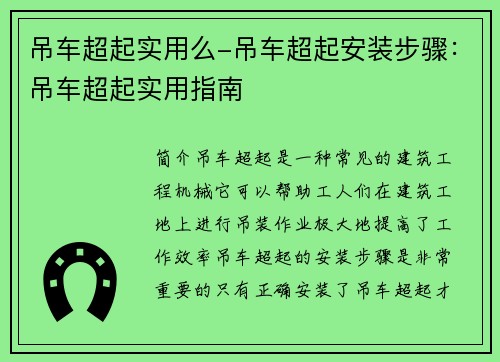 吊车超起实用么-吊车超起安装步骤：吊车超起实用指南

简介吊车超起是一种常见的建筑工程机械它可以帮助工人们在建筑工地上进行吊装作业极大地提高了工作效率吊车超起的安装步骤是非常重要的只有正确安装了吊车超起才